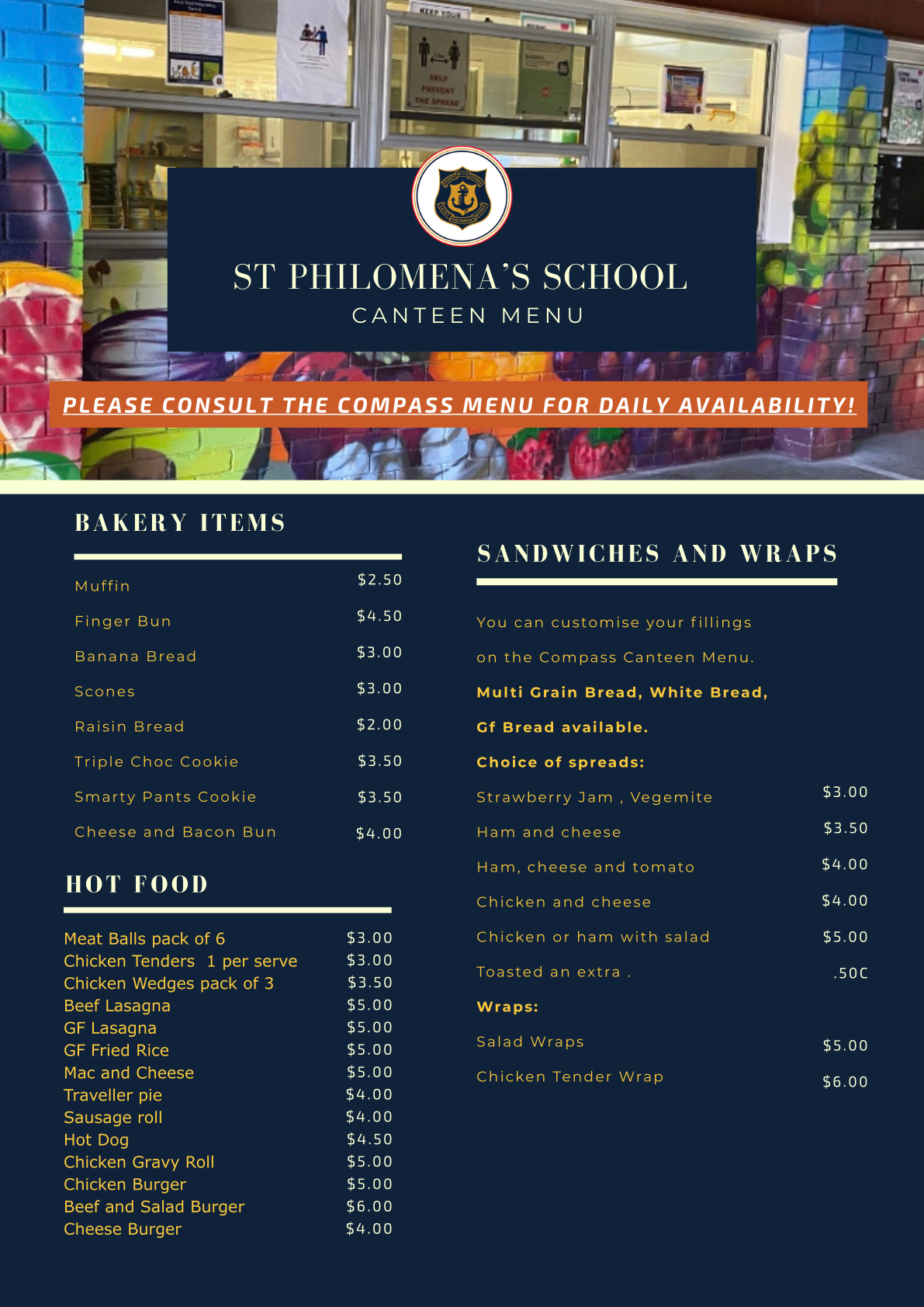 KEEP YOUR

HELP PREVENT THE SPREAD

ST PHILOMENA'S SCHOOL
CANTEEN MENU

PLEASE CONSULT THE COMPASS MENU FOR DAILY AVAILABILITY!

BAKERY ITEMS

| Muffin | $2.50 |
|---|---|
| Finger Bun | $4.50 |
| Banana Bread | $3.00 |
| Scones | $3.00 |
| Raisin Bread | $2.00 |
| Triple Choc Cookie | $3.50 |
| Smarty Pants Cookie | $3.50 |
| Cheese and Bacon Bun | $4.00 |

HOT FOOD

| Meat Balls pack of 6 | $3.00 |
|---|---|
| Chicken Tenders 1 per serve | $3.00 |
| Chicken Wedges pack of 3 | $3.50 |
| Beef Lasagna | $5.00 |
| GF Lasagna | $5.00 |
| GF Fried Rice | $5.00 |
| Mac and Cheese | $5.00 |
| Traveller pie | $4.00 |
| Sausage roll | $4.00 |
| Hot Dog | $4.50 |
| Chicken Gravy Roll | $5.00 |
| Chicken Burger | $5.00 |
| Beef and Salad Burger | $6.00 |
| Cheese Burger | $4.00 |

SANDWICHES AND WRAPS

You can customise your fillings on the Compass Canteen Menu.

Multi Grain Bread, White Bread, Gf Bread available.

Choice of spreads:

| Strawberry Jam , Vegemite | $3.00 |
|---|---|
| Ham and cheese | $3.50 |
| Ham, cheese and tomato | $4.00 |
| Chicken and cheese | $4.00 |
| Chicken or ham with salad | $5.00 |
| Toasted an extra . | .50C |

Wraps:

| Salad Wraps | $5.00 |
|---|---|
| Chicken Tender Wrap | $6.00 |